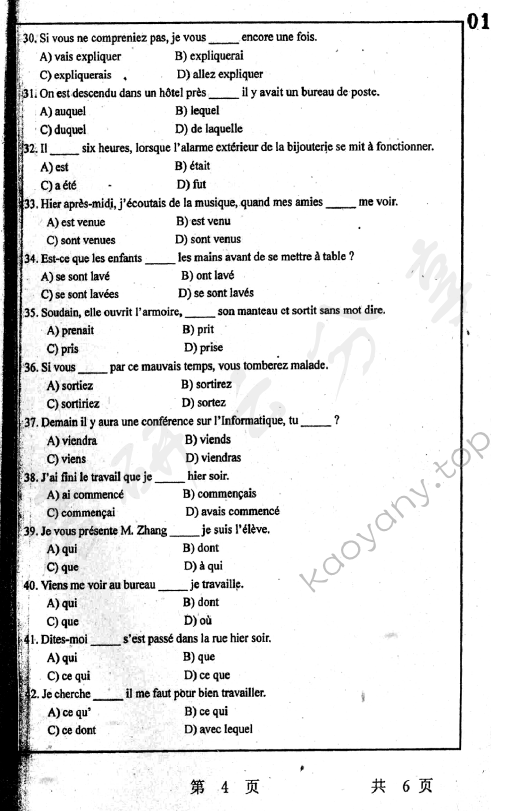 01

30. Si vous ne compreniez pas, je vous _____ encore une fois.
A) vais expliquer B) expliquerai
C) expliquerais D) allez expliquer

31. On est descendu dans un hôtel près _____ il y avait un bureau de poste.
A) auquel B) lequel
C) duquel D) de laquelle

32. Il _____ six heures, lorsque l'alarme extérieur de la bijouterie se mit à fonctionner.
A) est B) était
C) a été D) fut

33. Hier après-midi, j'écoutais de la musique, quand mes amies _____ me voir.
A) est venue B) est venu
C) sont venues D) sont venus

34. Est-ce que les enfants _____ les mains avant de se mettre à table ?
A) se sont lavé B) ont lavé
C) se sont lavées D) se sont lavés

35. Soudain, elle ouvrit l'armoire, _____ son manteau et sortit sans mot dire.
A) prenait B) prit
C) pris D) prise

36. Si vous _____ par ce mauvais temps, vous tomberez malade.
A) sortiez B) sortirez
C) sortiriez D) sortez

37. Demain il y aura une conférence sur l'Informatique, tu _____ ?
A) viendra B) viends
C) viens D) viendras

38. J'ai fini le travail que je _____ hier soir.
A) ai commencé B) commençais
C) commençai D) avais commencé

39. Je vous présente M. Zhang _____ je suis l'élève.
A) qui B) dont
C) que D) à qui

40. Viens me voir au bureau _____ je travaille.
A) qui B) dont
C) que D) où

41. Dites-moi _____ s'est passé dans la rue hier soir.
A) qui B) que
C) ce qui D) ce que

42. Je cherche _____ il me faut pour bien travailler.
A) ce qu' B) ce qui
C) ce dont D) avec lequel

kaoyany.top

第 4 页 共 6 页